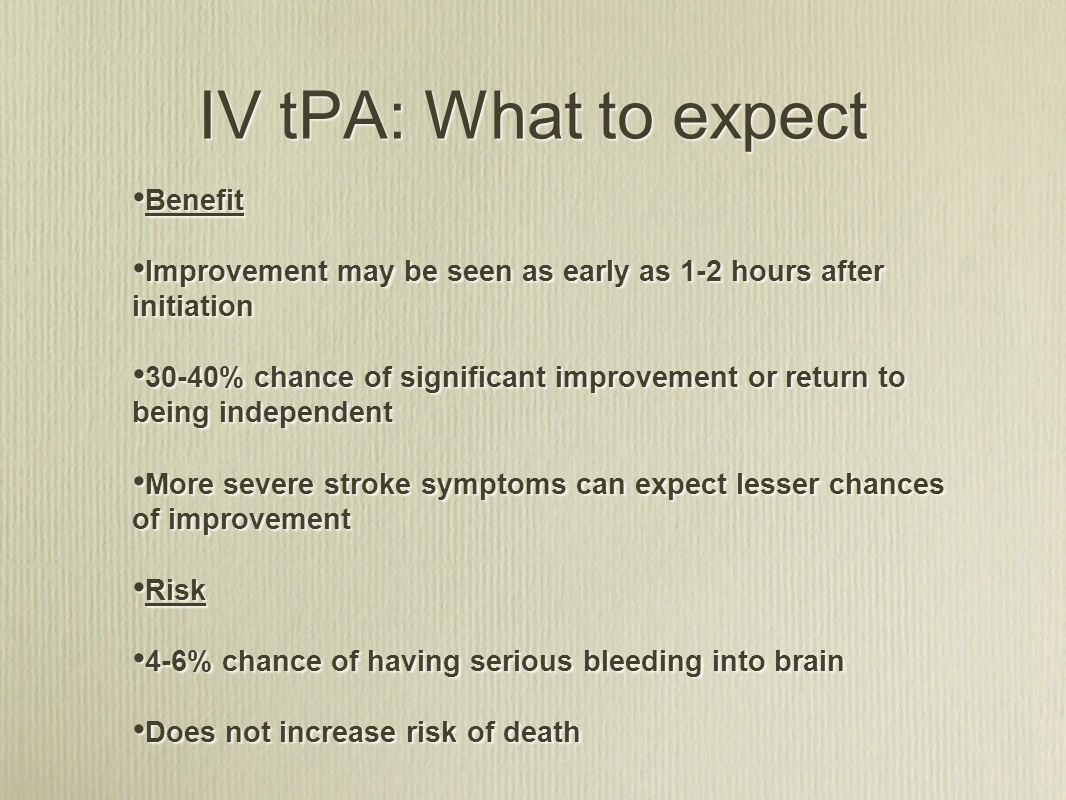 IV tPA: What to expect

• Benefit

• Improvement may be seen as early as 1-2 hours after initiation

• 30-40% chance of significant improvement or return to being independent

• More severe stroke symptoms can expect lesser chances of improvement

• Risk

• 4-6% chance of having serious bleeding into brain

• Does not increase risk of death